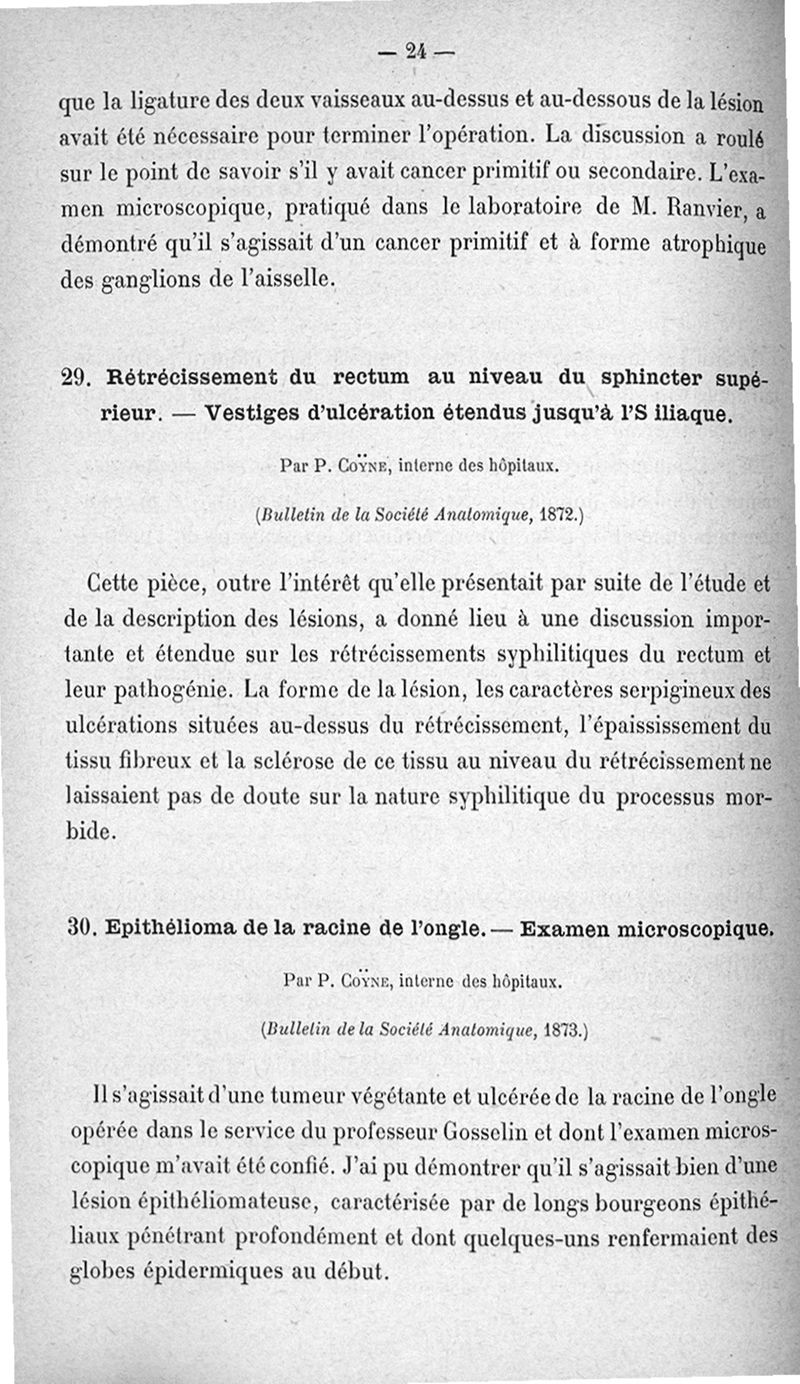 — 24 —

que la ligature des deux vaisseaux au-dessus et au-dessous de la lésion avait été nécessaire pour terminer l'opération. La discussion a roulé sur le point de savoir s'il y avait cancer primitif ou secondaire. L'examen microscopique, pratiqué dans le laboratoire de M. Ranvier, a démontré qu'il s'agissait d'un cancer primitif et à forme atrophique des ganglions de l'aisselle.

29. Rétrécissement du rectum au niveau du sphincter supérieur. — Vestiges d'ulcération étendus jusqu'à l'S iliaque.

Par P. Coÿne, interne des hôpitaux.

(Bulletin de la Société Anatomique, 1872.)

Cette pièce, outre l'intérêt qu'elle présentait par suite de l'étude et de la description des lésions, a donné lieu à une discussion importante et étendue sur les rétrécissements syphilitiques du rectum et leur pathogénie. La forme de la lésion, les caractères serpigineux des ulcérations situées au-dessus du rétrécissement, l'épaississement du tissu fibreux et la sclérose de ce tissu au niveau du rétrécissement ne laissaient pas de doute sur la nature syphilitique du processus morbide.

30. Epithélioma de la racine de l'ongle. — Examen microscopique.

Par P. Coÿne, interne des hôpitaux.

(Bulletin de la Société Anatomique, 1873.)

Il s'agissait d'une tumeur végétante et ulcérée de la racine de l'ongle opérée dans le service du professeur Gosselin et dont l'examen microscopique m'avait été confié. J'ai pu démontrer qu'il s'agissait bien d'une lésion épithéliomateuse, caractérisée par de longs bourgeons épithéliaux pénétrant profondément et dont quelques-uns renfermaient des globes épidermiques au début.